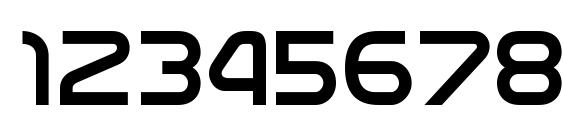 12345678